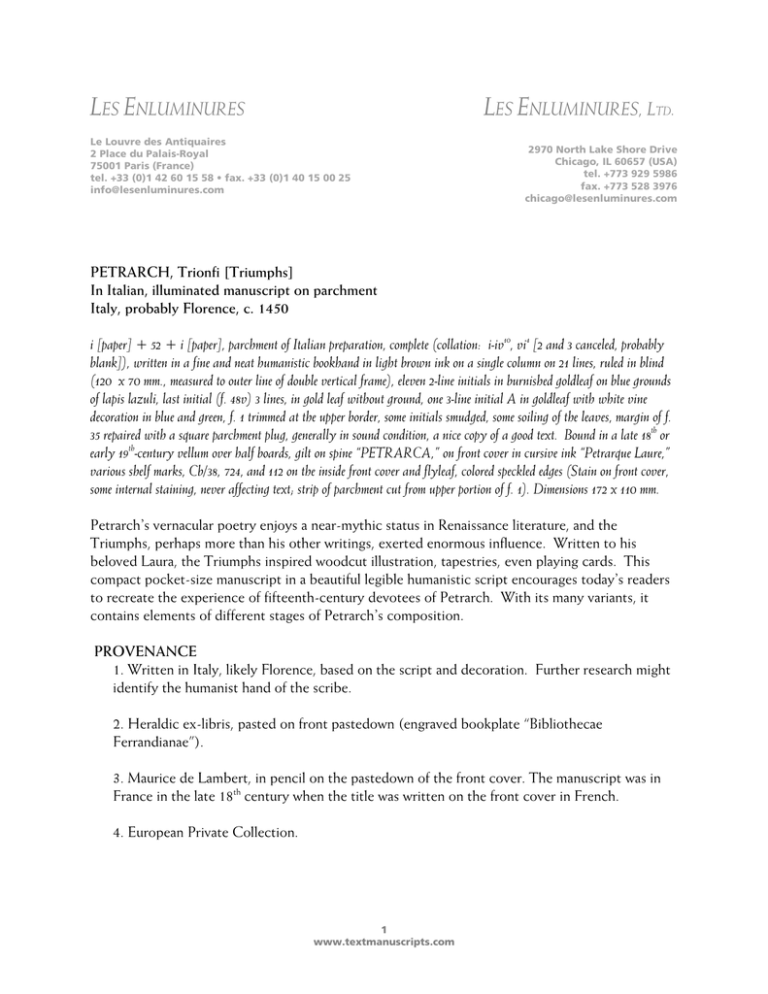 LES ENLUMINURES

Le Louvre des Antiquaires
2 Place du Palais-Royal
75001 Paris (France)
tel. +33 (0)1 42 60 15 58 • fax. +33 (0)1 40 15 00 25
info@lesenluminures.com

LES ENLUMINURES, LTD.

2970 North Lake Shore Drive
Chicago, IL 60657 (USA)
tel. +773 929 5986
fax. +773 528 3976
chicago@lesenluminures.com

PETRARCH, Trionfi [Triumphs]
In Italian, illuminated manuscript on parchment
Italy, probably Florence, c. 1450

i [paper] + 52 + i [paper], parchment of Italian preparation, complete (collation: i-iv$^{10}$, vi$^{4}$ [2 and 3 canceled, probably blank]), written in a fine and neat humanistic bookhand in light brown ink on a single column on 21 lines, ruled in blind (120 x 70 mm., measured to outer line of double vertical frame), eleven 2-line initials in burnished goldleaf on blue grounds of lapis lazuli, last initial (f. 48v) 3 lines, in gold leaf without ground, one 3-line initial A in goldleaf with white vine decoration in blue and green, f. 1 trimmed at the upper border, some initials smudged, some soiling of the leaves, margin of f. 35 repaired with a square parchment plug, generally in sound condition, a nice copy of a good text. Bound in a late 18$^{th}$ or early 19$^{th}$-century vellum over half boards, gilt on spine "PETRARCA," on front cover in cursive ink "Petrarque Laure," various shelf marks, Cb/38, 724, and 112 on the inside front cover and flyleaf, colored speckled edges (Stain on front cover, some internal staining, never affecting text; strip of parchment cut from upper portion of f. 1). Dimensions 172 x 110 mm.

Petrarch's vernacular poetry enjoys a near-mythic status in Renaissance literature, and the Triumphs, perhaps more than his other writings, exerted enormous influence. Written to his beloved Laura, the Triumphs inspired woodcut illustration, tapestries, even playing cards. This compact pocket-size manuscript in a beautiful legible humanistic script encourages today's readers to recreate the experience of fifteenth-century devotees of Petrarch. With its many variants, it contains elements of different stages of Petrarch's composition.

PROVENANCE
1. Written in Italy, likely Florence, based on the script and decoration. Further research might identify the humanist hand of the scribe.

2. Heraldic ex-libris, pasted on front pastedown (engraved bookplate "Bibliothecae Ferrandianae").

3. Maurice de Lambert, in pencil on the pastedown of the front cover. The manuscript was in France in the late 18$^{th}$ century when the title was written on the front cover in French.

4. European Private Collection.

1
www.textmanuscripts.com